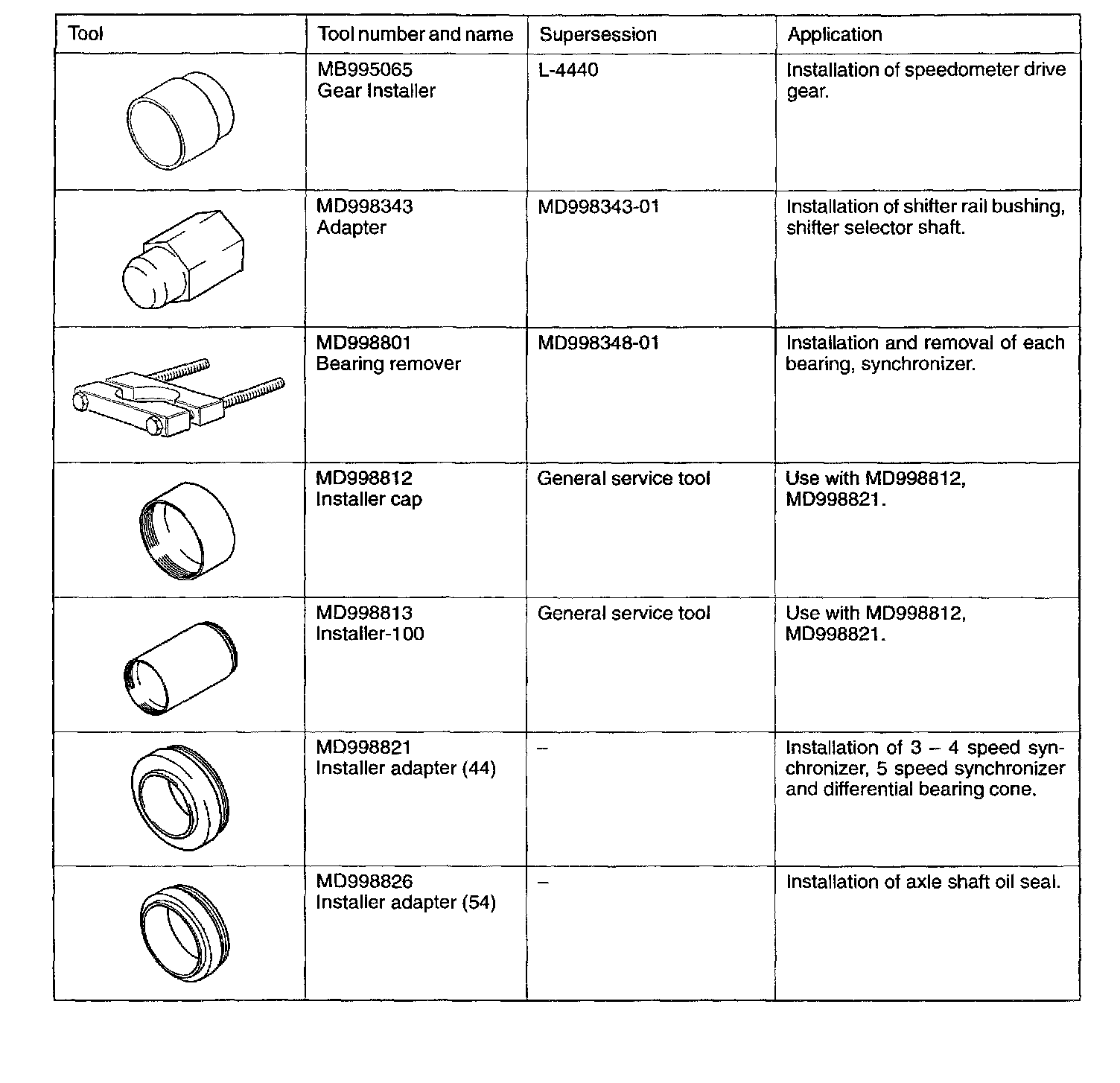 | Tool | Tool number and name | Supersession | Application |
|---|---|---|---|
| | MB995065 Gear Installer | L-4440 | Installation of speedometer drive gear. |
| | MD998343 Adapter | MD998343-01 | Installation of shifter rail bushing, shifter selector shaft. |
| | MD998801 Bearing remover | MD998348-01 | Installation and removal of each bearing, synchronizer. |
| | MD998812 Installer cap | General service tool | Use with MD998812, MD998821. |
| | MD998813 Installer-100 | General service tool | Use with MD998812, MD998821. |
| | MD998821 Installer adapter (44) | – | Installation of 3 – 4 speed synchronizer, 5 speed synchronizer and differential bearing cone. |
| | MD998826 Installer adapter (54) | – | Installation of axle shaft oil seal. |